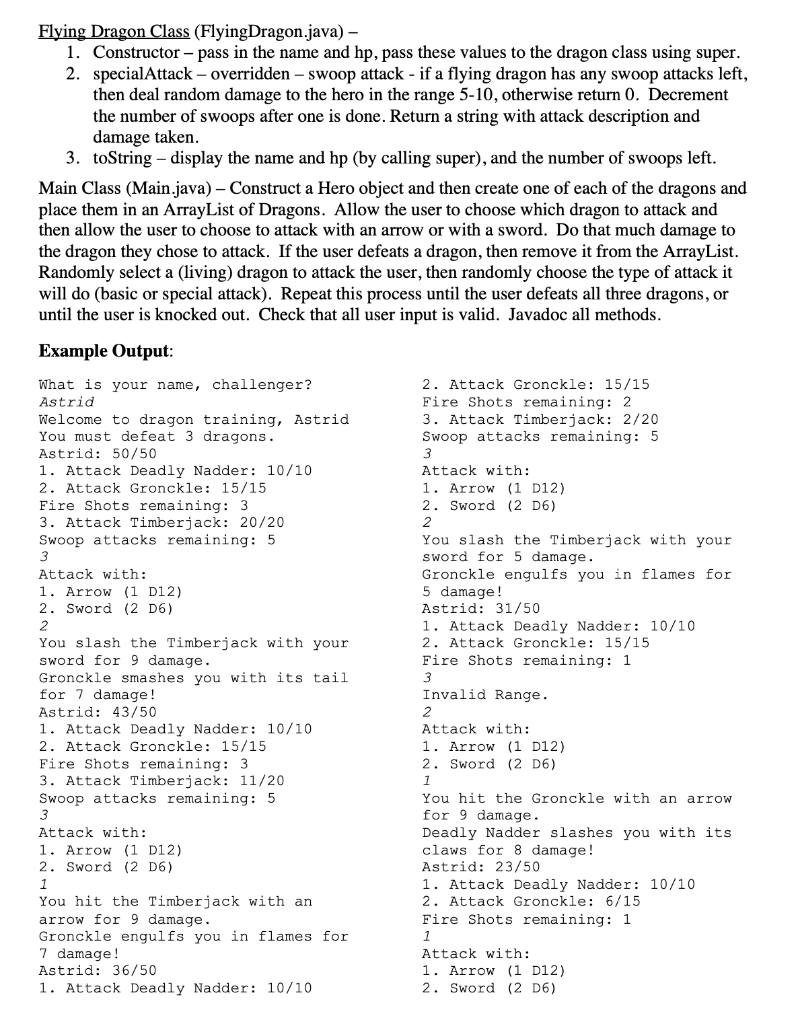 Flying Dragon Class (FlyingDragon.java) –

1. Constructor – pass in the name and hp, pass these values to the dragon class using super.
2. specialAttack – overridden – swoop attack - if a flying dragon has any swoop attacks left, then deal random damage to the hero in the range 5-10, otherwise return 0. Decrement the number of swoops after one is done. Return a string with attack description and damage taken.
3. toString – display the name and hp (by calling super), and the number of swoops left.

Main Class (Main.java) – Construct a Hero object and then create one of each of the dragons and place them in an ArrayList of Dragons. Allow the user to choose which dragon to attack and then allow the user to choose to attack with an arrow or with a sword. Do that much damage to the dragon they chose to attack. If the user defeats a dragon, then remove it from the ArrayList. Randomly select a (living) dragon to attack the user, then randomly choose the type of attack it will do (basic or special attack). Repeat this process until the user defeats all three dragons, or until the user is knocked out. Check that all user input is valid. Javadoc all methods.

Example Output:

What is your name, challenger?
Astrid
Welcome to dragon training, Astrid
You must defeat 3 dragons.
Astrid: 50/50
1. Attack Deadly Nadder: 10/10
2. Attack Gronckle: 15/15
Fire Shots remaining: 3
3. Attack Timberjack: 20/20
Swoop attacks remaining: 5
3
Attack with:
1. Arrow (1 D12)
2. Sword (2 D6)
2
You slash the Timberjack with your sword for 9 damage.
Gronckle smashes you with its tail for 7 damage!
Astrid: 43/50
1. Attack Deadly Nadder: 10/10
2. Attack Gronckle: 15/15
Fire Shots remaining: 3
3. Attack Timberjack: 11/20
Swoop attacks remaining: 5
3
Attack with:
1. Arrow (1 D12)
2. Sword (2 D6)
1
You hit the Timberjack with an arrow for 9 damage.
Gronckle engulfs you in flames for 7 damage!
Astrid: 36/50
1. Attack Deadly Nadder: 10/10

2. Attack Gronckle: 15/15
Fire Shots remaining: 2
3. Attack Timberjack: 2/20
Swoop attacks remaining: 5
3
Attack with:
1. Arrow (1 D12)
2. Sword (2 D6)
2
You slash the Timberjack with your sword for 5 damage.
Gronckle engulfs you in flames for 5 damage!
Astrid: 31/50
1. Attack Deadly Nadder: 10/10
2. Attack Gronckle: 15/15
Fire Shots remaining: 1
3
Invalid Range.
2
Attack with:
1. Arrow (1 D12)
2. Sword (2 D6)
1
You hit the Gronckle with an arrow for 9 damage.
Deadly Nadder slashes you with its claws for 8 damage!
Astrid: 23/50
1. Attack Deadly Nadder: 10/10
2. Attack Gronckle: 6/15
Fire Shots remaining: 1
1
Attack with:
1. Arrow (1 D12)
2. Sword (2 D6)